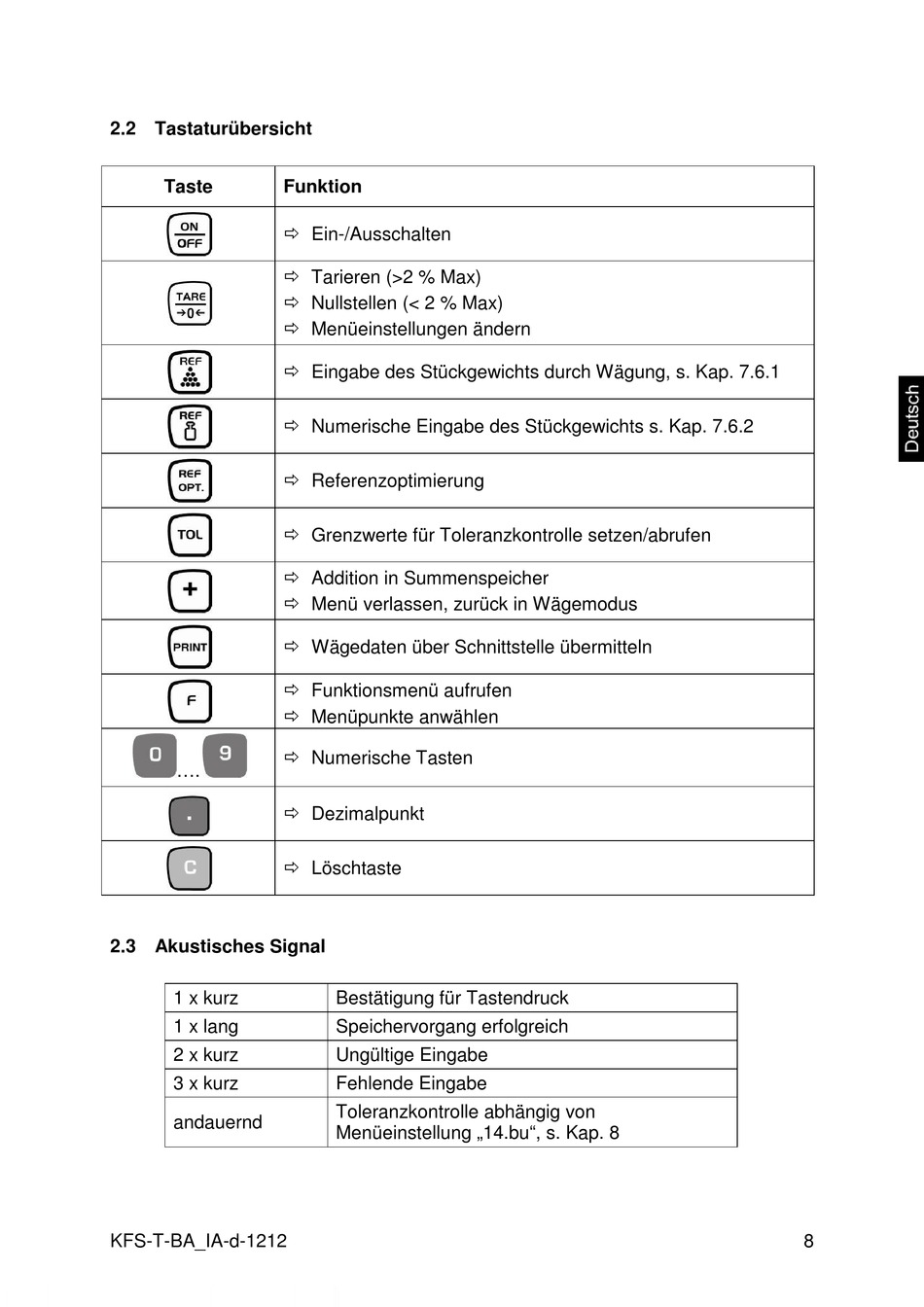 2.2 Tastaturübersicht

| Taste | Funktion |
|---|---|
| ON OFF | ⇨ Ein-/Ausschalten |
| TARE →0← | ⇨ Tarieren (>2 % Max) ⇨ Nullstellen (< 2 % Max) ⇨ Menüeinstellungen ändern |
| REF | ⇨ Eingabe des Stückgewichts durch Wägung, s. Kap. 7.6.1 |
| REF | ⇨ Numerische Eingabe des Stückgewichts s. Kap. 7.6.2 |
| REF OPT. | ⇨ Referenzoptimierung |
| TOL | ⇨ Grenzwerte für Toleranzkontrolle setzen/abrufen |
| + | ⇨ Addition in Summenspeicher ⇨ Menü verlassen, zurück in Wägemodus |
| PRINT | ⇨ Wägedaten über Schnittstelle übermitteln |
| F | ⇨ Funktionsmenü aufrufen ⇨ Menüpunkte anwählen |
| 0 .... 9 | ⇨ Numerische Tasten |
| . | ⇨ Dezimalpunkt |
| C | ⇨ Löschtaste |

Deutsch

2.3 Akustisches Signal

| 1 x kurz | Bestätigung für Tastendruck |
|---|---|
| 1 x lang | Speichervorgang erfolgreich |
| 2 x kurz | Ungültige Eingabe |
| 3 x kurz | Fehlende Eingabe |
| andauernd | Toleranzkontrolle abhängig von Menüeinstellung „14.bu“, s. Kap. 8 |

KFS-T-BA_IA-d-1212 8